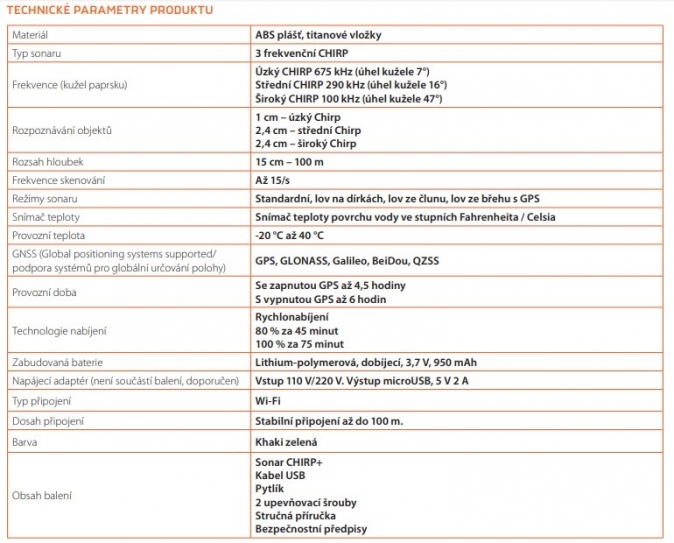 TECHNICKÉ PARAMETRY PRODUKTU

| | |
|---|---|
| Materiál | ABS plášť, titanové vložky |
| Typ sonaru | 3 frekvenční CHIRP |
| Frekvence (kužel paprsku) | Úzký CHIRP 675 kHz (úhel kužele 7°) Střední CHIRP 290 kHz (úhel kužele 16°) Široký CHIRP 100 kHz (úhel kužele 47°) |
| Rozpoznávání objektů | 1 cm – úzký Chirp 2,4 cm – střední Chirp 2,4 cm – široký Chirp |
| Rozsah hloubek | 15 cm – 100 m |
| Frekvence skenování | Až 15/s |
| Režimy sonaru | Standardní, lov na dírkách, lov ze člunu, lov ze břehu s GPS |
| Snímač teploty | Snímač teploty povrchu vody ve stupních Fahrenheita / Celsia |
| Provozní teplota | -20 °C až 40 °C |
| GNSS (Global positioning systems supported/ podpora systémů pro globální určování polohy) | GPS, GLONASS, Galileo, BeiDou, QZSS |
| Provozní doba | Se zapnutou GPS až 4,5 hodiny S vypnutou GPS až 6 hodin |
| Technologie nabíjení | Rychlonabíjení 80 % za 45 minut 100 % za 75 minut |
| Zabudovaná baterie | Lithium-polymerová, dobíjecí, 3,7 V, 950 mAh |
| Napájecí adaptér (není součástí balení, doporučen) | Vstup 110 V/220 V. Výstup microUSB, 5 V 2 A |
| Typ připojení | Wi-Fi |
| Dosah připojení | Stabilní připojení až do 100 m. |
| Barva | Khaki zelená |
| Obsah balení | Sonar CHIRP+ Kabel USB Pytlík 2 upevňovací šrouby Stručná příručka Bezpečnostní předpisy |